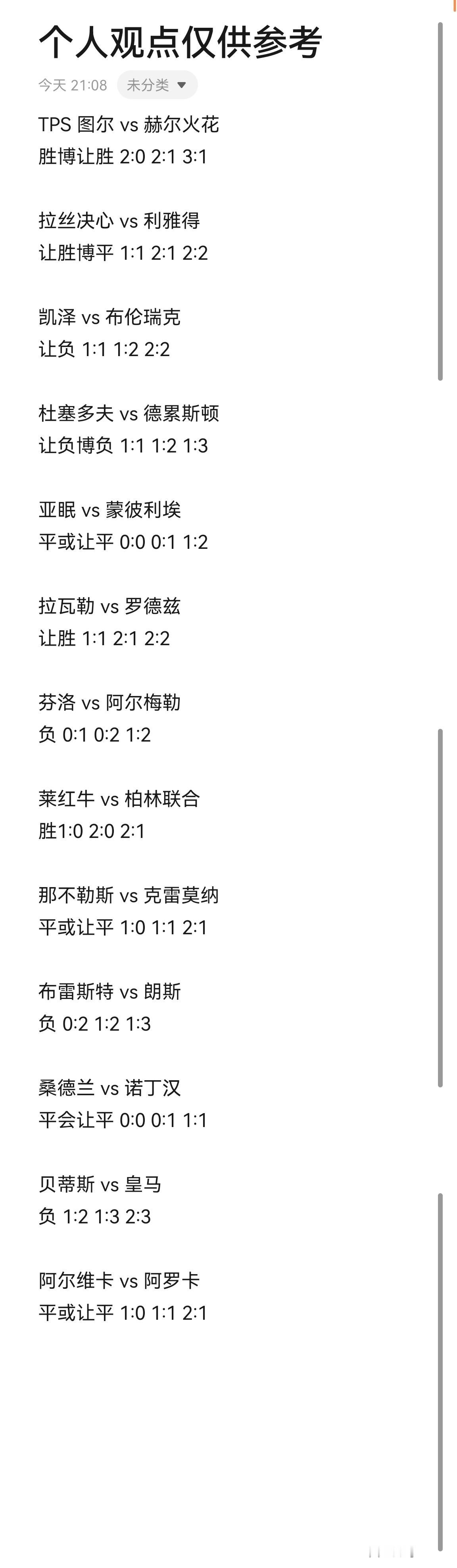 个人观点仅供参考

今天 21:08 未分类

TPS 图尔 vs 赫尔火花
胜博让胜 2:0 2:1 3:1

拉丝决心 vs 利雅得
让胜博平 1:1 2:1 2:2

凯泽 vs 布伦瑞克
让负 1:1 1:2 2:2

杜塞多夫 vs 德累斯顿
让负博负 1:1 1:2 1:3

亚眠 vs 蒙彼利埃
平或让平 0:0 0:1 1:2

拉瓦勒 vs 罗德兹
让胜 1:1 2:1 2:2

芬洛 vs 阿尔梅勒
负 0:1 0:2 1:2

莱红牛 vs 柏林联合
胜1:0 2:0 2:1

那不勒斯 vs 克雷莫纳
平或让平 1:0 1:1 2:1

布雷斯特 vs 朗斯
负 0:2 1:2 1:3

桑德兰 vs 诺丁汉
平会让平 0:0 0:1 1:1

贝蒂斯 vs 皇马
负 1:2 1:3 2:3

阿尔维卡 vs 阿罗卡
平或让平 1:0 1:1 2:1